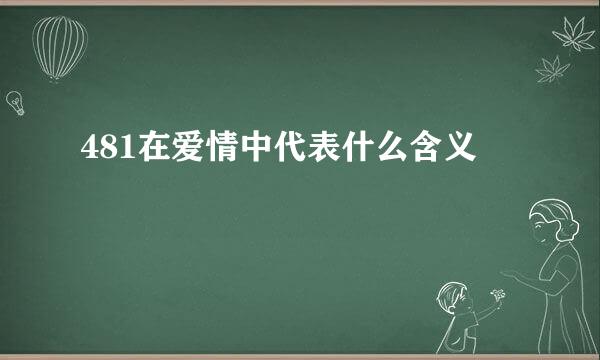 481在爱情中代表什么含义